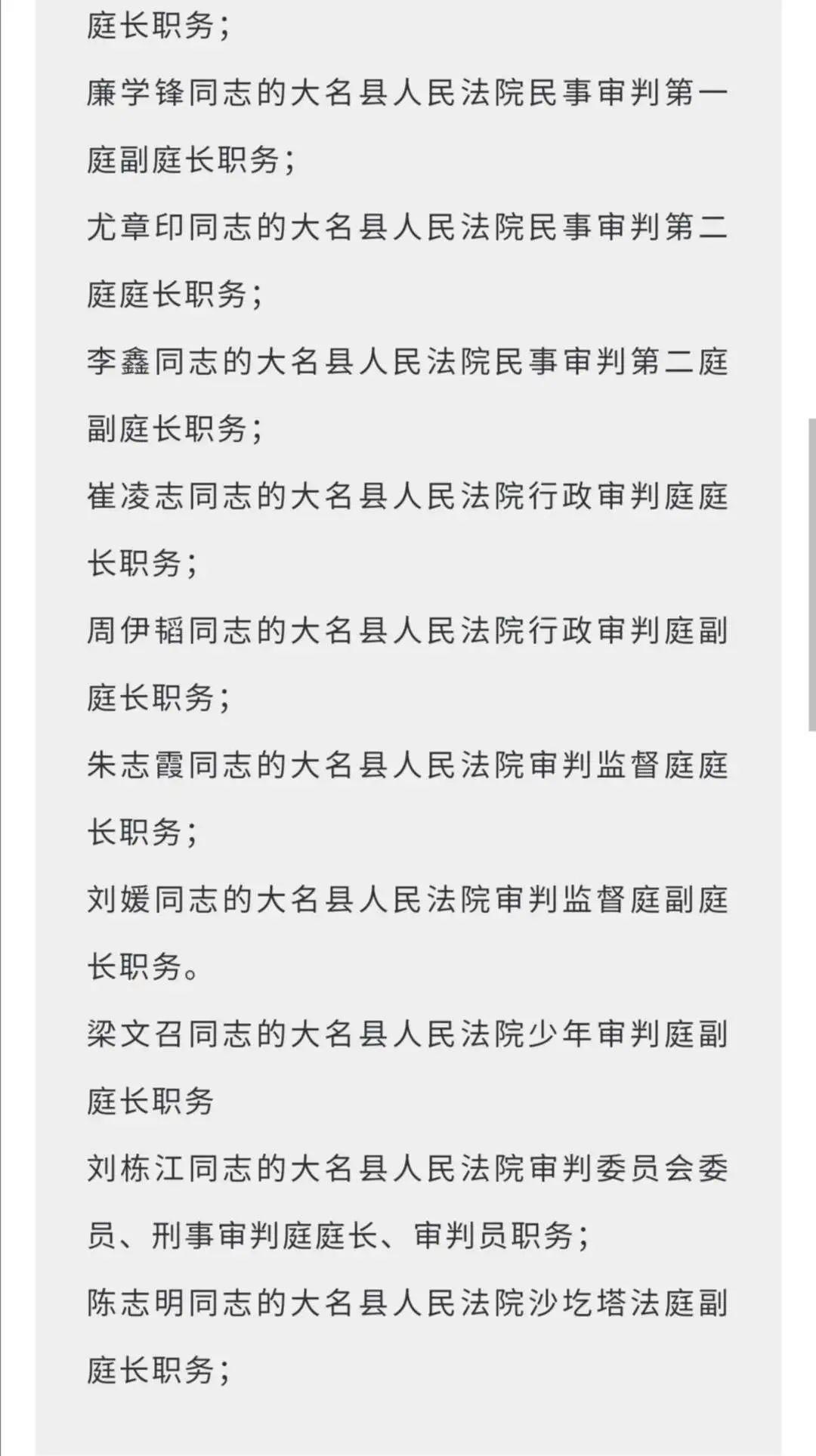 庭长职务；

廉学锋同志的大名县人民法院民事审判第一庭副庭长职务；

尤章印同志的大名县人民法院民事审判第二庭庭长职务；

李鑫同志的大名县人民法院民事审判第二庭副庭长职务；

崔凌志同志的大名县人民法院行政审判庭庭长职务；

周伊韬同志的大名县人民法院行政审判庭副庭长职务；

朱志霞同志的大名县人民法院审判监督庭庭长职务；

刘媛同志的大名县人民法院审判监督庭副庭长职务。

梁文召同志的大名县人民法院少年审判庭副庭长职务

刘栋江同志的大名县人民法院审判委员会委员、刑事审判庭庭长、审判员职务；

陈志明同志的大名县人民法院沙圪塔法庭副庭长职务；